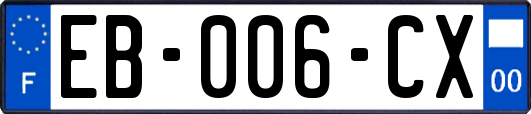 F

EB-006-CX

00